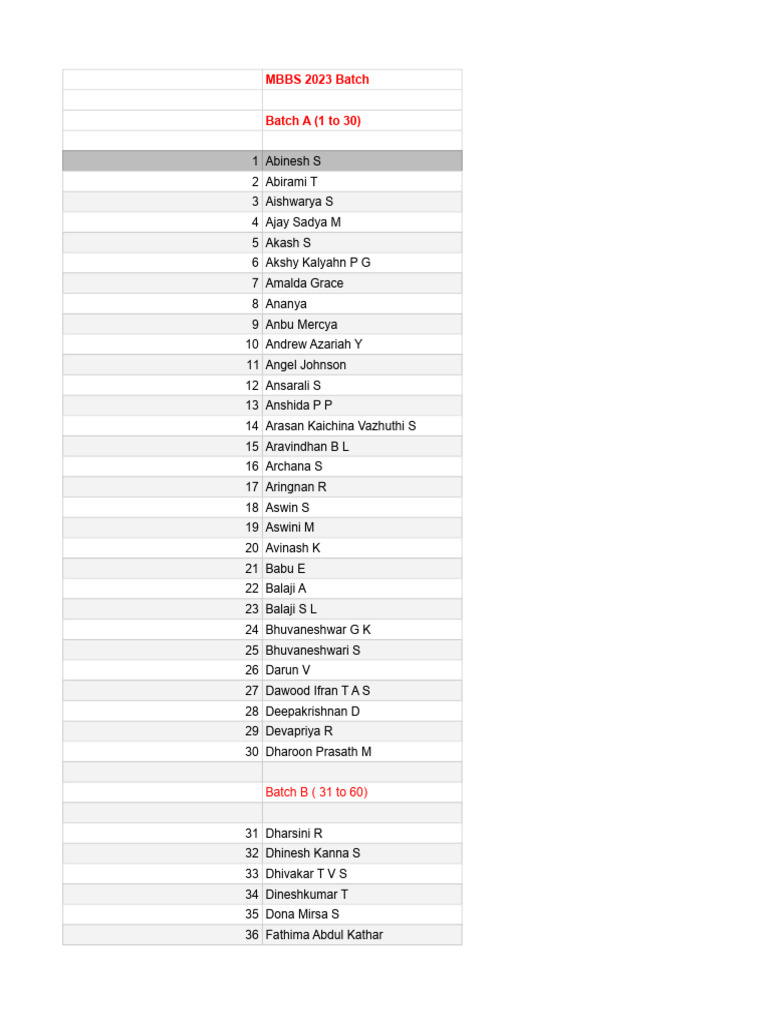 |  | MBBS 2023 Batch |
|---|---|
|  |  |
|  | Batch A (1 to 30) |
|  |  |
| 1 | Abinesh S |
| 2 | Abirami T |
| 3 | Aishwarya S |
| 4 | Ajay Sadya M |
| 5 | Akash S |
| 6 | Akshy Kalyahn P G |
| 7 | Amalda Grace |
| 8 | Ananya |
| 9 | Anbu Mercya |
| 10 | Andrew Azariah Y |
| 11 | Angel Johnson |
| 12 | Ansarali S |
| 13 | Anshida P P |
| 14 | Arasan Kaichina Vazhuthi S |
| 15 | Aravindhan B L |
| 16 | Archana S |
| 17 | Aringnan R |
| 18 | Aswin S |
| 19 | Aswini M |
| 20 | Avinash K |
| 21 | Babu E |
| 22 | Balaji A |
| 23 | Balaji S L |
| 24 | Bhuvaneshwar G K |
| 25 | Bhuvaneshwari S |
| 26 | Darun V |
| 27 | Dawood Ifran T A S |
| 28 | Deepakrishnan D |
| 29 | Devapriya R |
| 30 | Dharoon Prasath M |
|  |  |
|  | Batch B ( 31 to 60) |
|  |  |
| 31 | Dharsini R |
| 32 | Dhinesh Kanna S |
| 33 | Dhivakar T V S |
| 34 | Dineshkumar T |
| 35 | Dona Mirsa S |
| 36 | Fathima Abdul Kathar |